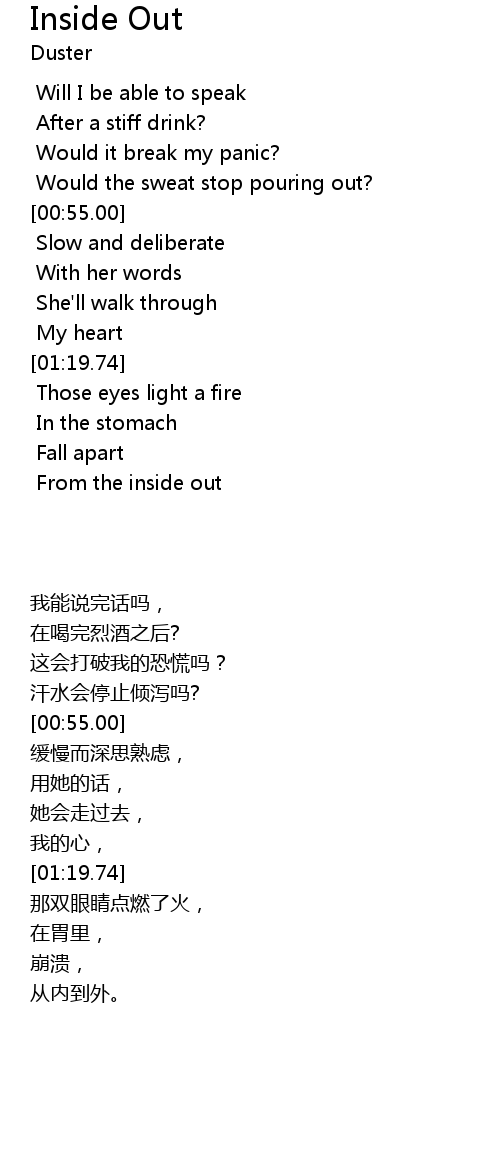 Inside Out
Duster

Will I be able to speak
After a stiff drink?
Would it break my panic?
Would the sweat stop pouring out?
[00:55.00]
Slow and deliberate
With her words
She'll walk through
My heart
[01:19.74]
Those eyes light a fire
In the stomach
Fall apart
From the inside out

我能说完话吗，
在喝完烈酒之后?
这会打破我的恐慌吗？
汗水会停止倾泻吗?
[00:55.00]
缓慢而深思熟虑，
用她的话，
她会走过去，
我的心，
[01:19.74]
那双眼睛点燃了火，
在胃里，
崩溃，
从内到外。